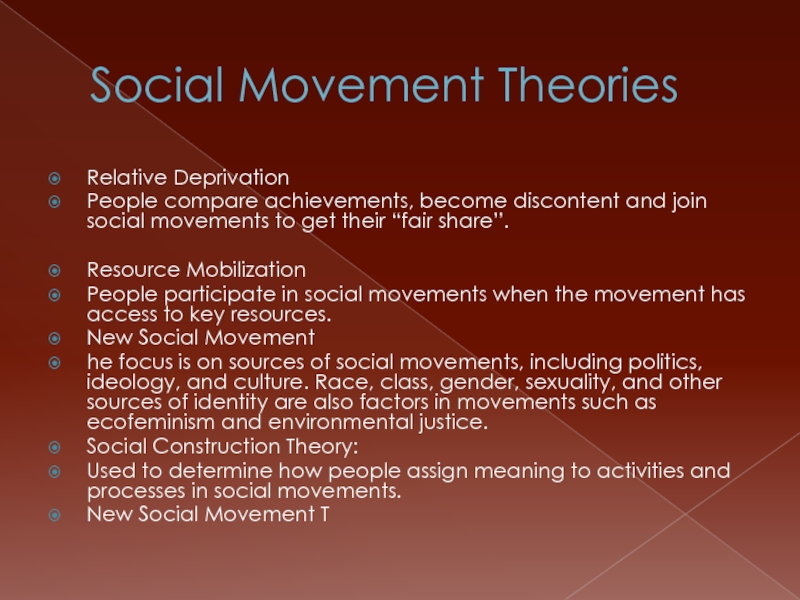 Social Movement Theories

Relative Deprivation
People compare achievements, become discontent and join social movements to get their “fair share”.

Resource Mobilization
People participate in social movements when the movement has access to key resources.
New Social Movement
he focus is on sources of social movements, including politics, ideology, and culture. Race, class, gender, sexuality, and other sources of identity are also factors in movements such as ecofeminism and environmental justice.
Social Construction Theory:
Used to determine how people assign meaning to activities and processes in social movements.
New Social Movement T